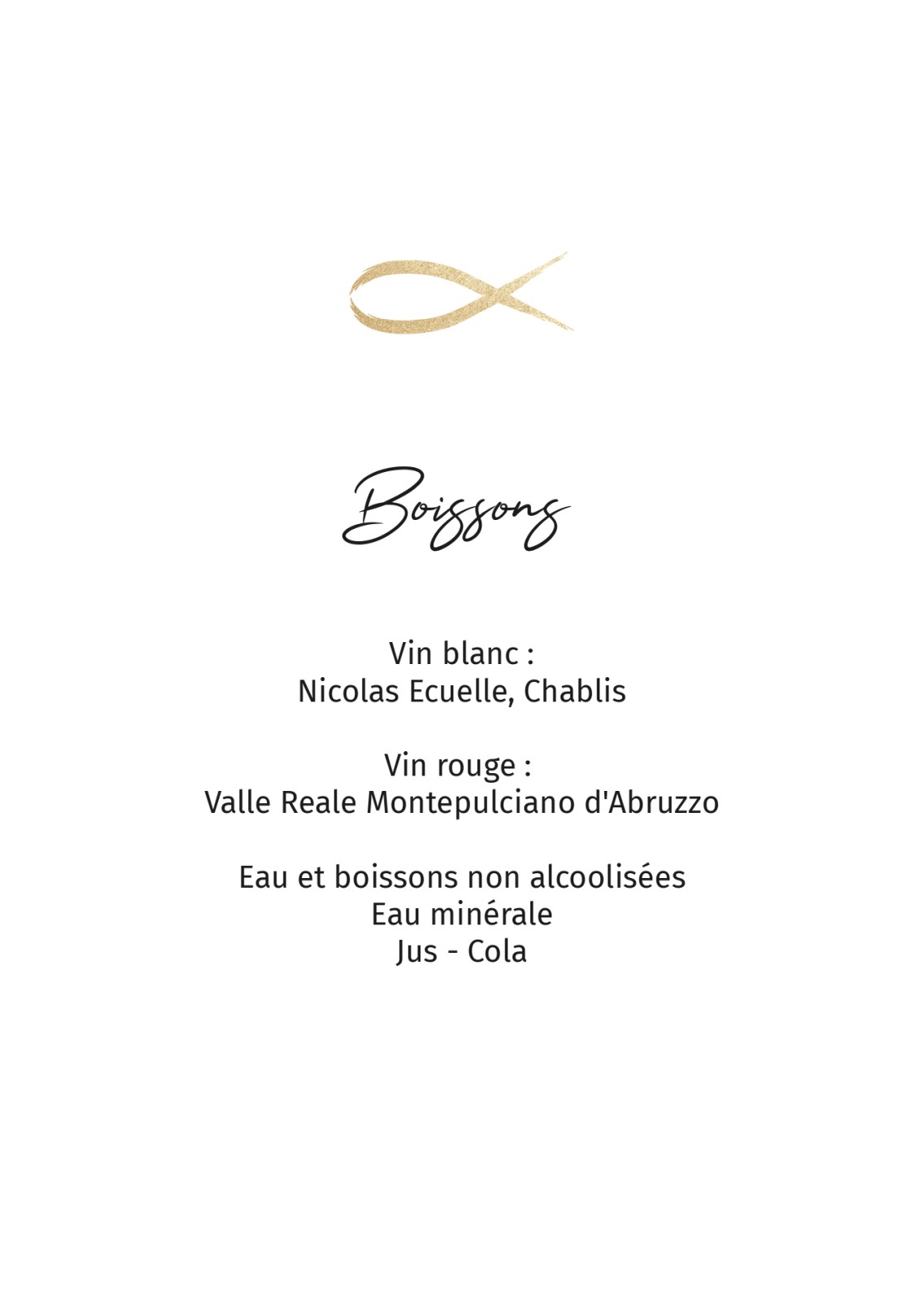 Boissons

Vin blanc :
Nicolas Ecuelle, Chablis

Vin rouge :
Valle Reale Montepulciano d'Abruzzo

Eau et boissons non alcoolisées
Eau minérale
Jus - Cola